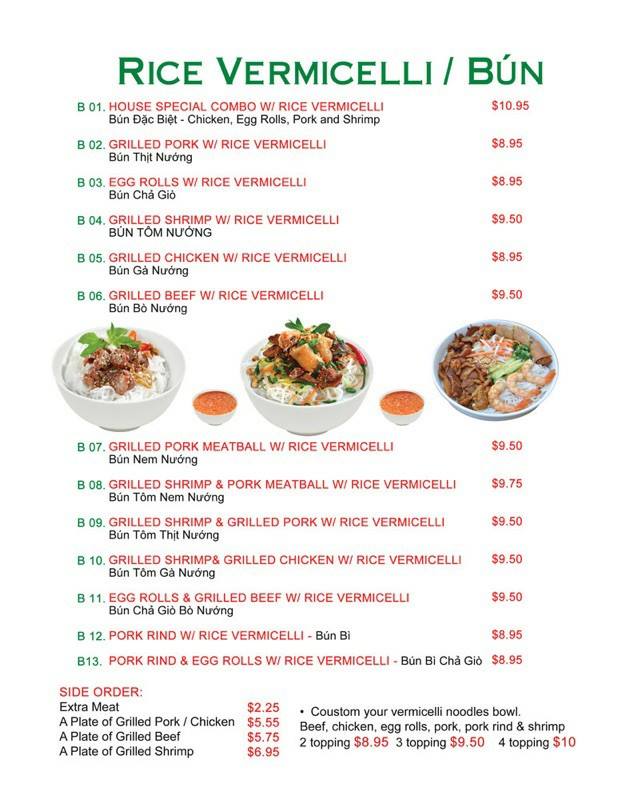 RICE VERMICELLI / BÚN

B 01. HOUSE SPECIAL COMBO W/ RICE VERMICELLI $10.95
Bún Đặc Biệt - Chicken, Egg Rolls, Pork and Shrimp

B 02. GRILLED PORK W/ RICE VERMICELLI $8.95
Bún Thịt Nướng

B 03. EGG ROLLS W/ RICE VERMICELLI $8.95
Bún Chả Giò

B 04. GRILLED SHRIMP W/ RICE VERMICELLI $9.50
BÚN TÔM NƯỚNG

B 05. GRILLED CHICKEN W/ RICE VERMICELLI $8.95
Bún Gà Nướng

B 06. GRILLED BEEF W/ RICE VERMICELLI $9.50
Bún Bò Nướng

B 07. GRILLED PORK MEATBALL W/ RICE VERMICELLI $9.50
Bún Nem Nướng

B 08. GRILLED SHRIMP & PORK MEATBALL W/ RICE VERMICELLI $9.75
Bún Tôm Nem Nướng

B 09. GRILLED SHRIMP & GRILLED PORK W/ RICE VERMICELLI $9.50
Bún Tôm Thịt Nướng

B 10. GRILLED SHRIMP& GRILLED CHICKEN W/ RICE VERMICELLI $9.50
Bún Tôm Gà Nướng

B 11. EGG ROLLS & GRILLED BEEF W/ RICE VERMICELLI $9.50
Bún Chả Giò Bò Nướng

B 12. PORK RIND W/ RICE VERMICELLI - Bún Bì $8.95

B13. PORK RIND & EGG ROLLS W/ RICE VERMICELLI - Bún Bì Chả Giò $8.95

SIDE ORDER:
Extra Meat $2.25
A Plate of Grilled Pork / Chicken $5.55
A Plate of Grilled Beef $5.75
A Plate of Grilled Shrimp $6.95

• Coustom your vermicelli noodles bowl.
Beef, chicken, egg rolls, pork, pork rind & shrimp
2 topping $8.95 3 topping $9.50 4 topping $10